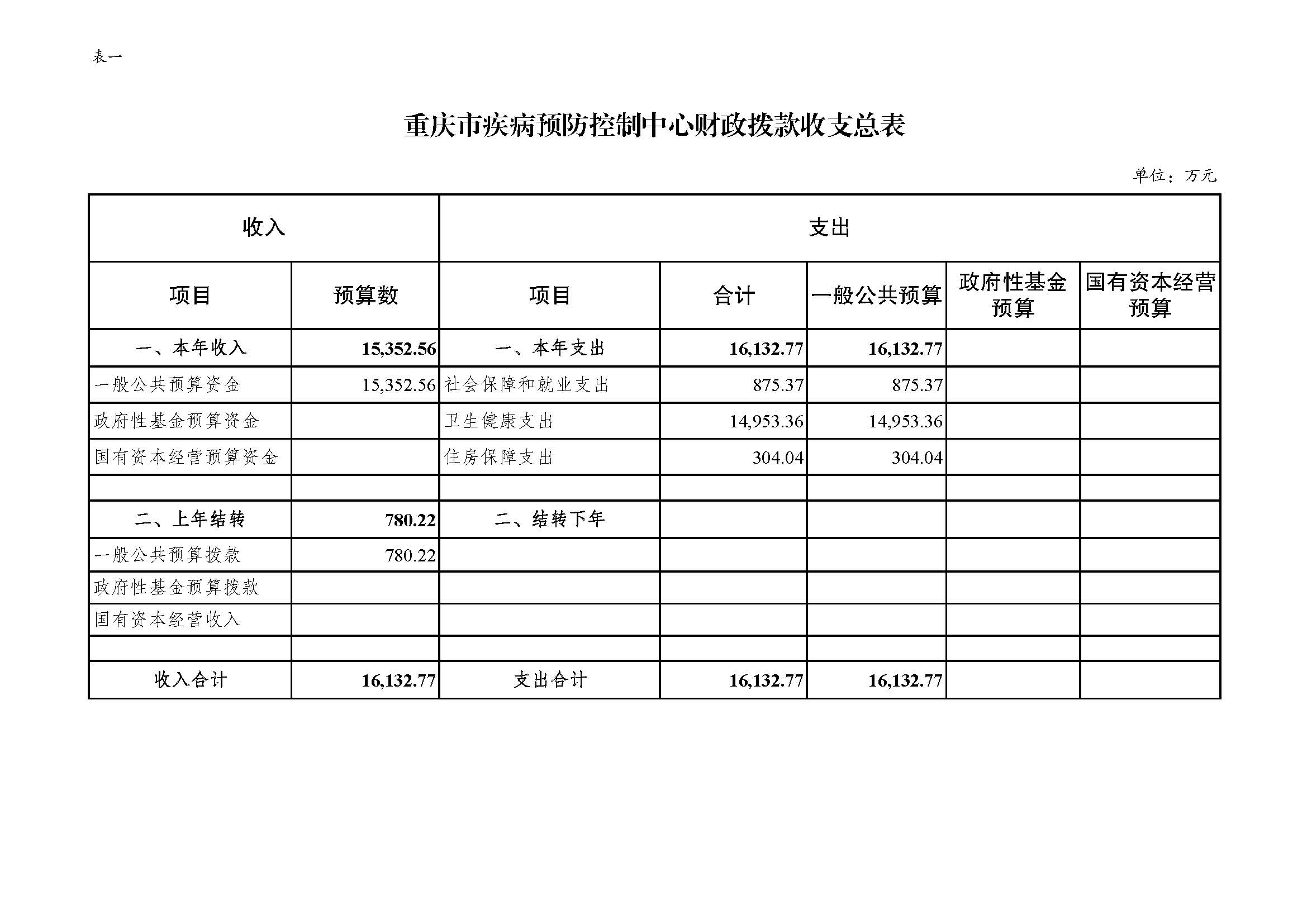 表一

重庆市疾病预防控制中心财政拨款收支总表

单位：万元

| 收入 | | 支出 | | | | |
|---|---|---|---|---|---|---|
| 项目 | 预算数 | 项目 | 合计 | 一般公共预算 | 政府性基金预算 | 国有资本经营预算 |
| 一、本年收入 | 15,352.56 | 一、本年支出 | 16,132.77 | 16,132.77 | | |
| 一般公共预算资金 | 15,352.56 | 社会保障和就业支出 | 875.37 | 875.37 | | |
| 政府性基金预算资金 | | 卫生健康支出 | 14,953.36 | 14,953.36 | | |
| 国有资本经营预算资金 | | 住房保障支出 | 304.04 | 304.04 | | |
| | | | | | | |
| 二、上年结转 | 780.22 | 二、结转下年 | | | | |
| 一般公共预算拨款 | 780.22 | | | | | |
| 政府性基金预算拨款 | | | | | | |
| 国有资本经营收入 | | | | | | |
| | | | | | | |
| 收入合计 | 16,132.77 | 支出合计 | 16,132.77 | 16,132.77 | | |